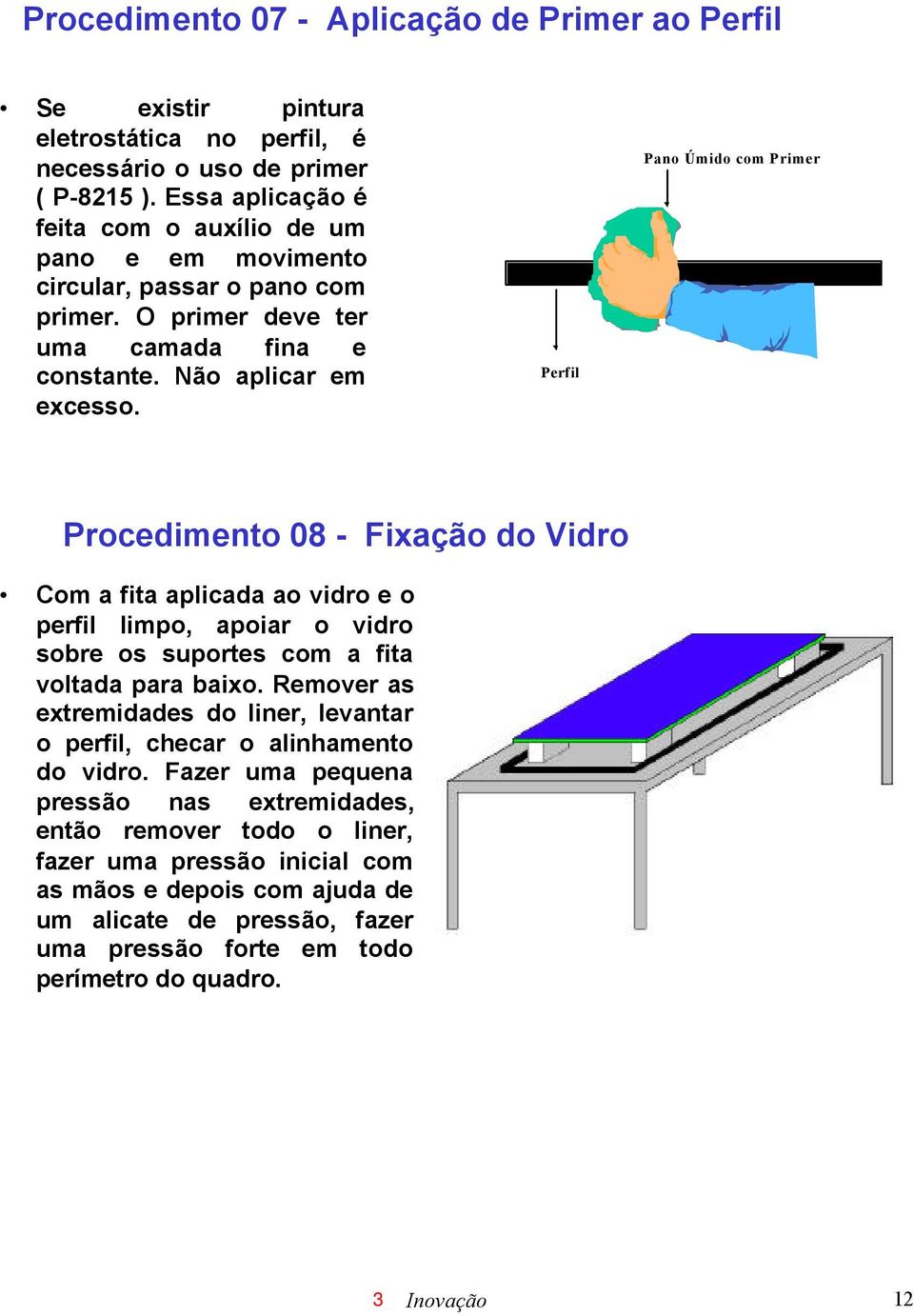 Procedimento 07 - Aplicação de Primer ao Perfil

• Se existir pintura eletrostática no perfil, é necessário o uso de primer ( P-8215 ). Essa aplicação é feita com o auxílio de um pano e em movimento circular, passar o pano com primer. O primer deve ter uma camada fina e constante. Não aplicar em excesso.

Pano Úmido com Primer

Perfil

Procedimento 08 - Fixação do Vidro

• Com a fita aplicada ao vidro e o perfil limpo, apoiar o vidro sobre os suportes com a fita voltada para baixo. Remover as extremidades do liner, levantar o perfil, checar o alinhamento do vidro. Fazer uma pequena pressão nas extremidades, então remover todo o liner, fazer uma pressão inicial com as mãos e depois com ajuda de um alicate de pressão, fazer uma pressão forte em todo perímetro do quadro.

3 Inovação

12